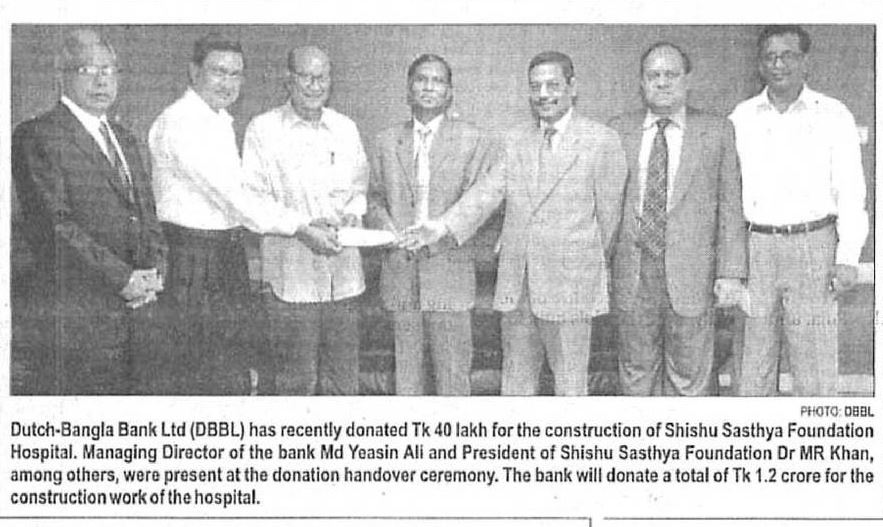 PHOTO: DBBL

Dutch-Bangla Bank Ltd (DBBL) has recently donated Tk 40 lakh for the construction of Shishu Sasthya Foundation Hospital. Managing Director of the bank Md Yeasin Ali and President of Shishu Sasthya Foundation Dr MR Khan, among others, were present at the donation handover ceremony. The bank will donate a total of Tk 1.2 crore for the construction work of the hospital.